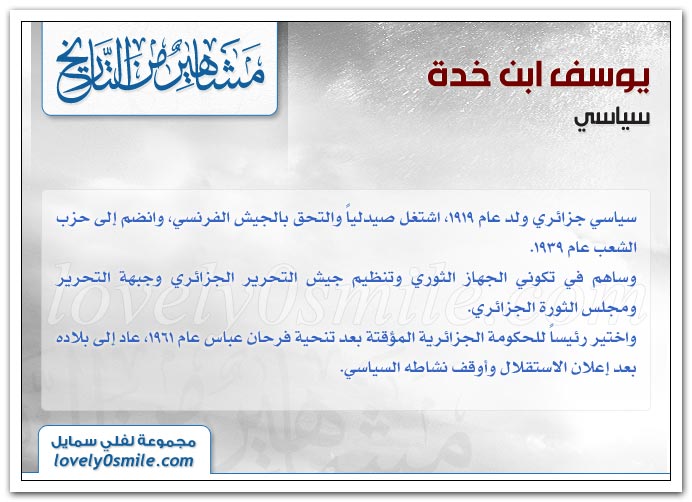 مشاهير من التاريخ

يوسف ابن خدة

سياسي

سياسي جزائري ولد عام ١٩١٩، اشتغل صيدلياً والتحق بالجيش الفرنسي، وانضم إلى حزب الشعب عام ١٩٣٩.

وساهم في تكوني الجهاز الثوري وتنظيم جيش التحرير الجزائري وجبهة التحرير ومجلس الثورة الجزائري.

واختير رئيساً للحكومة الجزائرية المؤقتة بعد تنحية فرحان عباس عام ١٩٦١، عاد إلى بلاده بعد إعلان الاستقلال وأوقف نشاطه السياسي.

lovely0smile.com

مجموعة لفلي سمايل
lovely0smile.com